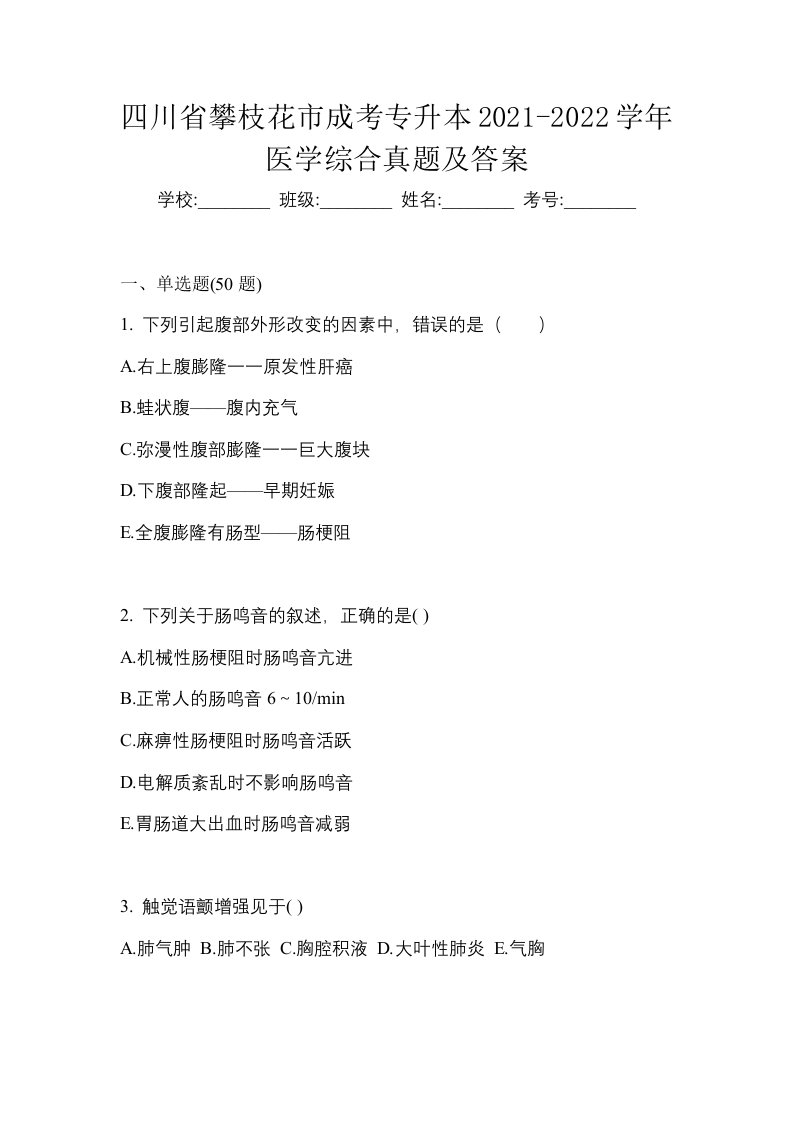 四川省攀枝花市成考专升本2021-2022学年医学综合真题及答案

学校:________ 班级:________ 姓名:________ 考号:________

一、单选题(50 题)

1. 下列引起腹部外形改变的因素中，错误的是（　　）

A.右上腹膨隆一一原发性肝癌

B.蛙状腹——腹内充气

C.弥漫性腹部膨隆一一巨大腹块

D.下腹部隆起——早期妊娠

E.全腹膨隆有肠型——肠梗阻

2. 下列关于肠鸣音的叙述，正确的是( )

A.机械性肠梗阻时肠鸣音亢进

B.正常人的肠鸣音 6 ~ 10/min

C.麻痹性肠梗阻时肠鸣音活跃

D.电解质紊乱时不影响肠鸣音

E.胃肠道大出血时肠鸣音减弱

3. 触觉语颤增强见于( )

A.肺气肿 B.肺不张 C.胸腔积液 D.大叶性肺炎 E.气胸